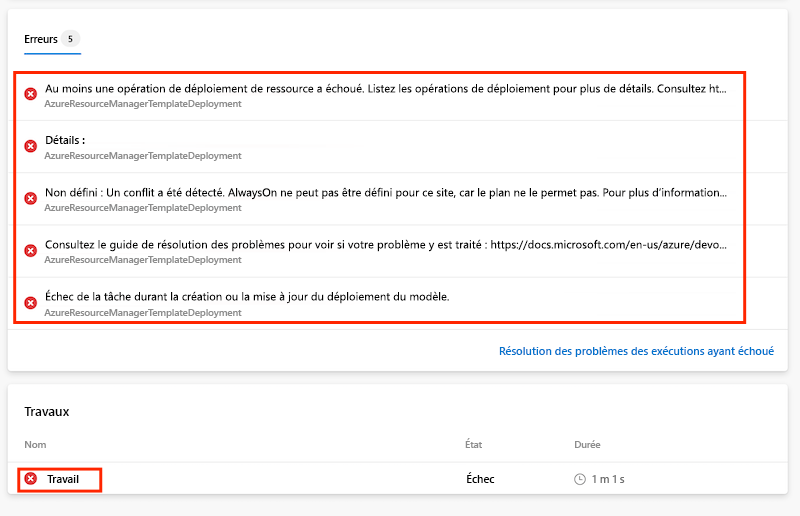 Erreurs 5

Au moins une opération de déploiement de ressource a échoué. Listez les opérations de déploiement pour plus de détails. Consultez ht...
AzureResourceManagerTemplateDeployment

Détails :
AzureResourceManagerTemplateDeployment

Non défini : Un conflit a été détecté. AlwaysOn ne peut pas être défini pour ce site, car le plan ne le permet pas. Pour plus d'information...
AzureResourceManagerTemplateDeployment

Consultez le guide de résolution des problèmes pour voir si votre problème y est traité : https://docs.microsoft.com/en-us/azure/devo...
AzureResourceManagerTemplateDeployment

Échec de la tâche durant la création ou la mise à jour du déploiement du modèle.
AzureResourceManagerTemplateDeployment

Résolution des problèmes des exécutions ayant échoué

Travaux

| Nom | État | Durée |
|---|---|---|
| Travail | Échec | 1 m 1 s |